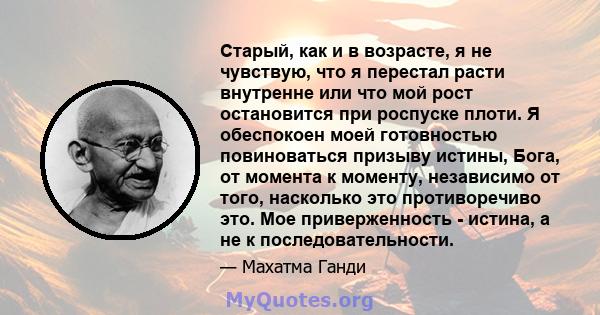 Старый, как и в возрасте, я не чувствую, что я перестал расти внутренне или что мой рост остановится при роспуске плоти. Я обеспокоен моей готовностью повиноваться призыву истины, Бога, от момента к моменту, независимо от того, насколько это противоречиво это. Мое приверженность - истина, а не к последовательности.

— Махатма Ганди

MyQuotes.org